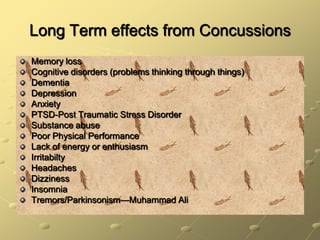 Long Term effects from Concussions

- Memory loss
- Cognitive disorders (problems thinking through things)
- Dementia
- Depression
- Anxiety
- PTSD-Post Traumatic Stress Disorder
- Substance abuse
- Poor Physical Performance
- Lack of energy or enthusiasm
- Irritabilty
- Headaches
- Dizziness
- Insomnia
- Tremors/Parkinsonism—Muhammad Ali